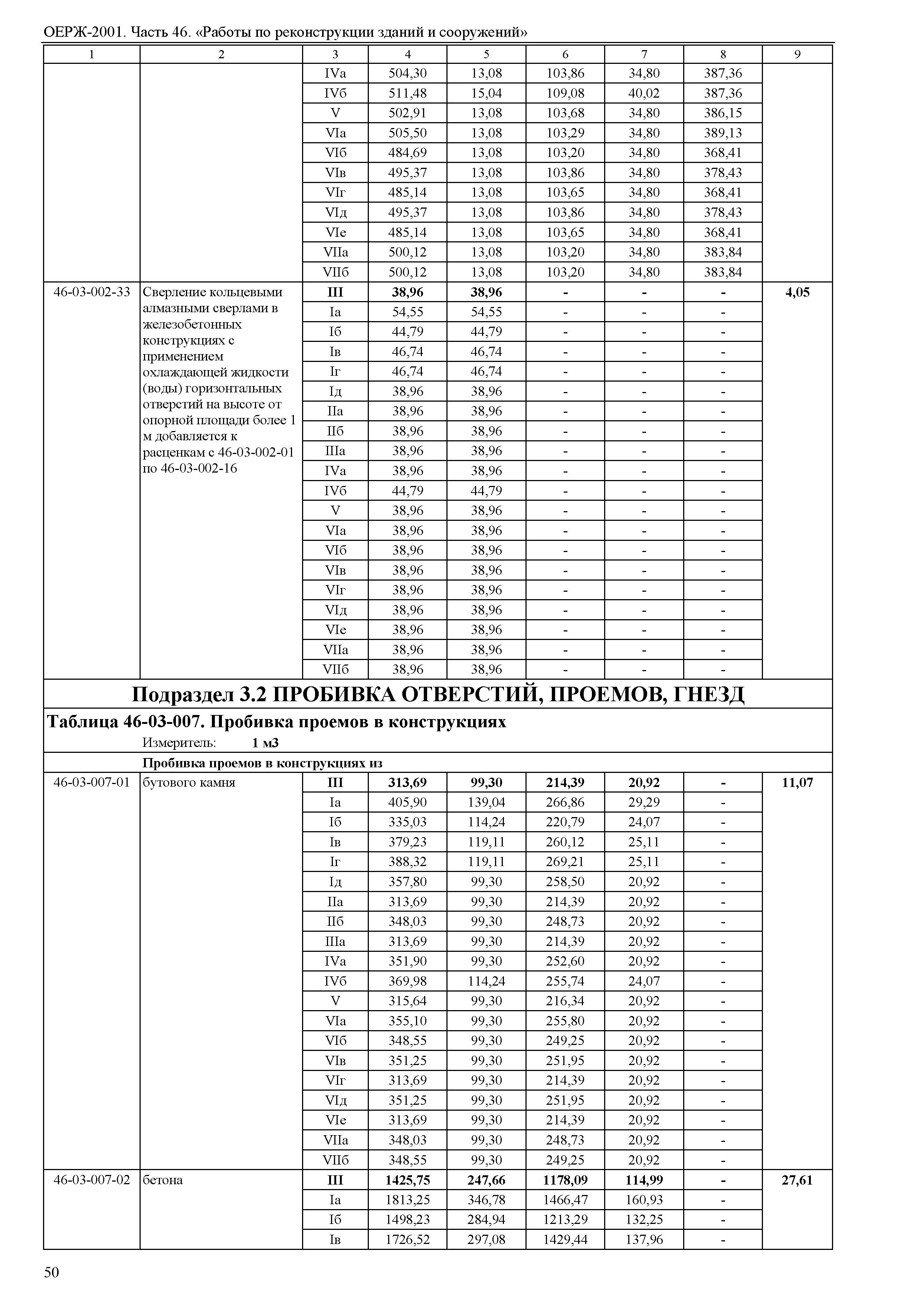 ОЕРЖ-2001. Часть 46. «Работы по реконструкции зданий и сооружений»

| 1 | 2 | 3 | 4 | 5 | 6 | 7 | 8 | 9 |
|---|---|---|---|---|---|---|---|---|
| | | IVа | 504,30 | 13,08 | 103,86 | 34,80 | 387,36 | |
| | | IVб | 511,48 | 15,04 | 109,08 | 40,02 | 387,36 | |
| | | V | 502,91 | 13,08 | 103,68 | 34,80 | 386,15 | |
| | | VIа | 505,50 | 13,08 | 103,29 | 34,80 | 389,13 | |
| | | VIб | 484,69 | 13,08 | 103,20 | 34,80 | 368,41 | |
| | | VIв | 495,37 | 13,08 | 103,86 | 34,80 | 378,43 | |
| | | VIг | 485,14 | 13,08 | 103,65 | 34,80 | 368,41 | |
| | | VIд | 495,37 | 13,08 | 103,86 | 34,80 | 378,43 | |
| | | VIе | 485,14 | 13,08 | 103,65 | 34,80 | 368,41 | |
| | | VIIа | 500,12 | 13,08 | 103,20 | 34,80 | 383,84 | |
| | | VIIб | 500,12 | 13,08 | 103,20 | 34,80 | 383,84 | |
| 46-03-002-33 | Сверление кольцевыми алмазными сверлами в железобетонных конструкциях с применением охлаждающей жидкости (воды) горизонтальных отверстий на высоте от опорной площади более 1 м добавляется к расценкам с 46-03-002-01 по 46-03-002-16 | III | 38,96 | 38,96 | - | - | - | 4,05 |
| | | Iа | 54,55 | 54,55 | - | - | - | |
| | | Iб | 44,79 | 44,79 | - | - | - | |
| | | Iв | 46,74 | 46,74 | - | - | - | |
| | | Iг | 46,74 | 46,74 | - | - | - | |
| | | Iд | 38,96 | 38,96 | - | - | - | |
| | | IIа | 38,96 | 38,96 | - | - | - | |
| | | IIб | 38,96 | 38,96 | - | - | - | |
| | | IIIа | 38,96 | 38,96 | - | - | - | |
| | | IVа | 38,96 | 38,96 | - | - | - | |
| | | IVб | 44,79 | 44,79 | - | - | - | |
| | | V | 38,96 | 38,96 | - | - | - | |
| | | VIа | 38,96 | 38,96 | - | - | - | |
| | | VIб | 38,96 | 38,96 | - | - | - | |
| | | VIв | 38,96 | 38,96 | - | - | - | |
| | | VIг | 38,96 | 38,96 | - | - | - | |
| | | VIд | 38,96 | 38,96 | - | - | - | |
| | | VIе | 38,96 | 38,96 | - | - | - | |
| | | VIIа | 38,96 | 38,96 | - | - | - | |
| | | VIIб | 38,96 | 38,96 | - | - | - | |

Подраздел 3.2 ПРОБИВКА ОТВЕРСТИЙ, ПРОЕМОВ, ГНЕЗД

Таблица 46-03-007. Пробивка проемов в конструкциях

Измеритель: 1 м3

Пробивка проемов в конструкциях из

| | | | | | | | | |
|---|---|---|---|---|---|---|---|---|
| 46-03-007-01 | бутового камня | III | 313,69 | 99,30 | 214,39 | 20,92 | - | 11,07 |
| | | Iа | 405,90 | 139,04 | 266,86 | 29,29 | - | |
| | | Iб | 335,03 | 114,24 | 220,79 | 24,07 | - | |
| | | Iв | 379,23 | 119,11 | 260,12 | 25,11 | - | |
| | | Iг | 388,32 | 119,11 | 269,21 | 25,11 | - | |
| | | Iд | 357,80 | 99,30 | 258,50 | 20,92 | - | |
| | | IIа | 313,69 | 99,30 | 214,39 | 20,92 | - | |
| | | IIб | 348,03 | 99,30 | 248,73 | 20,92 | - | |
| | | IIIа | 313,69 | 99,30 | 214,39 | 20,92 | - | |
| | | IVа | 351,90 | 99,30 | 252,60 | 20,92 | - | |
| | | IVб | 369,98 | 114,24 | 255,74 | 24,07 | - | |
| | | V | 315,64 | 99,30 | 216,34 | 20,92 | - | |
| | | VIа | 355,10 | 99,30 | 255,80 | 20,92 | - | |
| | | VIб | 348,55 | 99,30 | 249,25 | 20,92 | - | |
| | | VIв | 351,25 | 99,30 | 251,95 | 20,92 | - | |
| | | VIг | 313,69 | 99,30 | 214,39 | 20,92 | - | |
| | | VIд | 351,25 | 99,30 | 251,95 | 20,92 | - | |
| | | VIе | 313,69 | 99,30 | 214,39 | 20,92 | - | |
| | | VIIа | 348,03 | 99,30 | 248,73 | 20,92 | - | |
| | | VIIб | 348,55 | 99,30 | 249,25 | 20,92 | - | |
| 46-03-007-02 | бетона | III | 1425,75 | 247,66 | 1178,09 | 114,99 | - | 27,61 |
| | | Iа | 1813,25 | 346,78 | 1466,47 | 160,93 | - | |
| | | Iб | 1498,23 | 284,94 | 1213,29 | 132,25 | - | |
| | | Iв | 1726,52 | 297,08 | 1429,44 | 137,96 | - | |

50